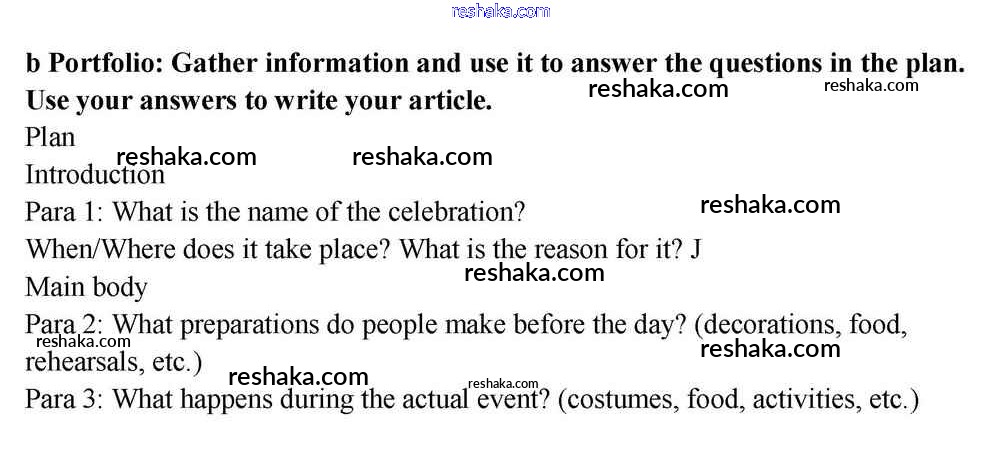 b Portfolio: Gather information and use it to answer the questions in the plan. Use your answers to write your article.

Plan

Introduction

Para 1: What is the name of the celebration?

When/Where does it take place? What is the reason for it? J

Main body

Para 2: What preparations do people make before the day? (decorations, food, rehearsals, etc.)

Para 3: What happens during the actual event? (costumes, food, activities, etc.)

reshaka.com